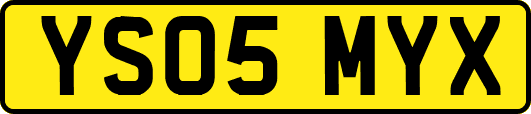 YS05 MYX